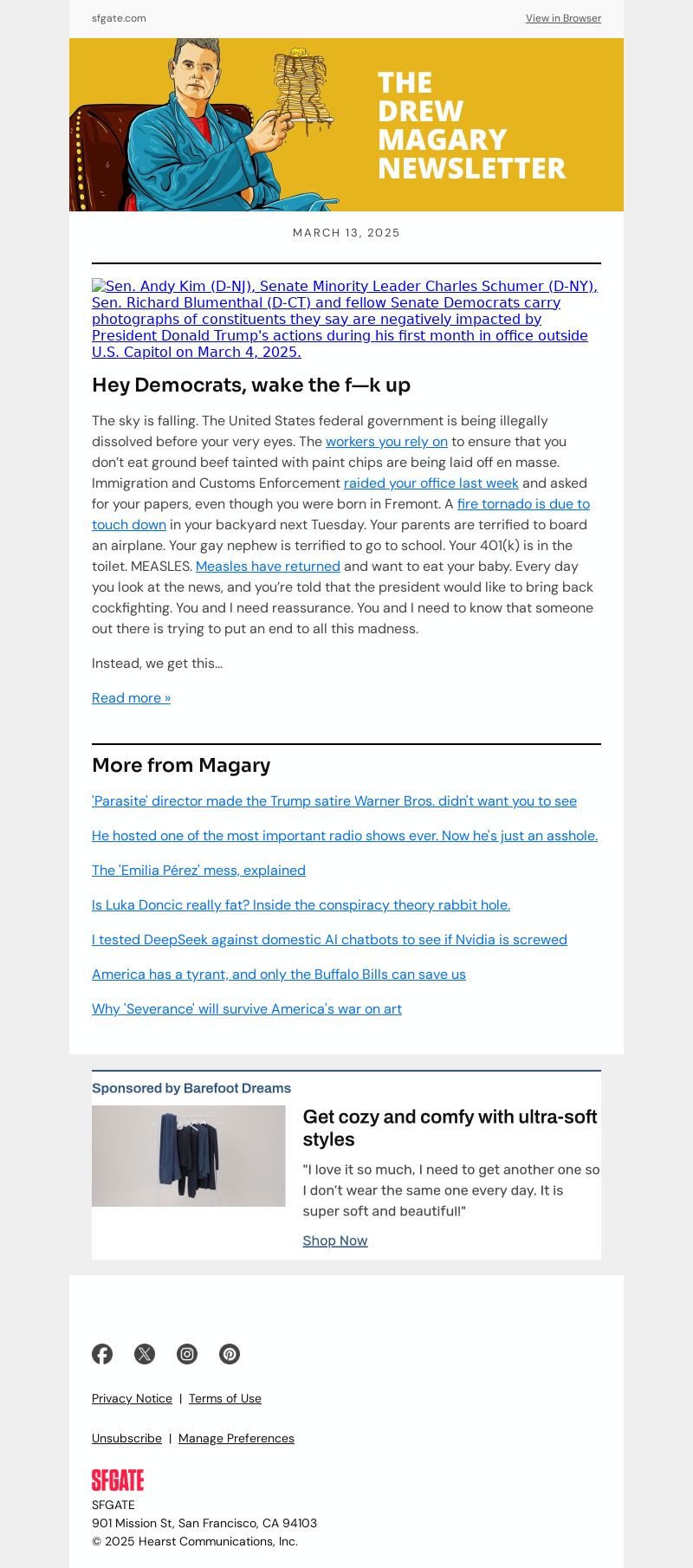 sfgate.com

View in Browser

THE DREW MAGARY NEWSLETTER

MARCH 13, 2025

Sen. Andy Kim (D-NJ), Senate Minority Leader Charles Schumer (D-NY), Sen. Richard Blumenthal (D-CT) and fellow Senate Democrats carry photographs of constituents they say are negatively impacted by President Donald Trump's actions during his first month in office outside U.S. Capitol on March 4, 2025.

Hey Democrats, wake the f—k up

The sky is falling. The United States federal government is being illegally dissolved before your very eyes. The workers you rely on to ensure that you don't eat ground beef tainted with paint chips are being laid off en masse. Immigration and Customs Enforcement raided your office last week and asked for your papers, even though you were born in Fremont. A fire tornado is due to touch down in your backyard next Tuesday. Your parents are terrified to board an airplane. Your gay nephew is terrified to go to school. Your 401(k) is in the toilet. MEASLES. Measles have returned and want to eat your baby. Every day you look at the news, and you're told that the president would like to bring back cockfighting. You and I need reassurance. You and I need to know that someone out there is trying to put an end to all this madness.

Instead, we get this...

Read more »

More from Magary

'Parasite' director made the Trump satire Warner Bros. didn't want you to see

He hosted one of the most important radio shows ever. Now he's just an asshole.

The 'Emilia Pérez' mess, explained

Is Luka Doncic really fat? Inside the conspiracy theory rabbit hole.

I tested DeepSeek against domestic AI chatbots to see if Nvidia is screwed

America has a tyrant, and only the Buffalo Bills can save us

Why 'Severance' will survive America's war on art

Sponsored by Barefoot Dreams

Get cozy and comfy with ultra-soft styles

"I love it so much, I need to get another one so I don't wear the same one every day. It is super soft and beautiful!"

Shop Now

Privacy Notice | Terms of Use

Unsubscribe | Manage Preferences

SFGATE

SFGATE
901 Mission St, San Francisco, CA 94103
© 2025 Hearst Communications, Inc.